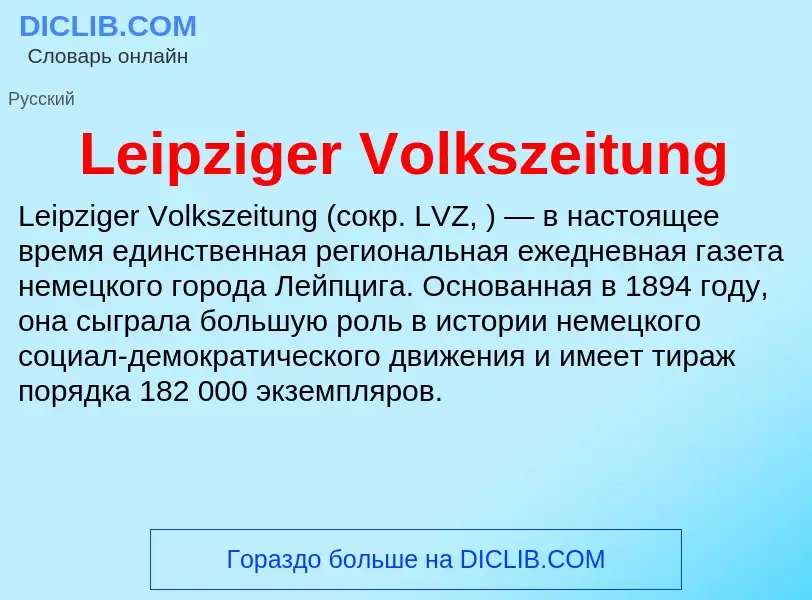 DICLIB.COM
Словарь онлайн

Русский

Leipziger Volkszeitung

Leipziger Volkszeitung (сокр. LVZ, ) — в настоящее время единственная региональная ежедневная газета немецкого города Лейпцига. Основанная в 1894 году, она сыграла большую роль в истории немецкого социал-демократического движения и имеет тираж порядка 182 000 экземпляров.

Гораздо больше на DICLIB.COM